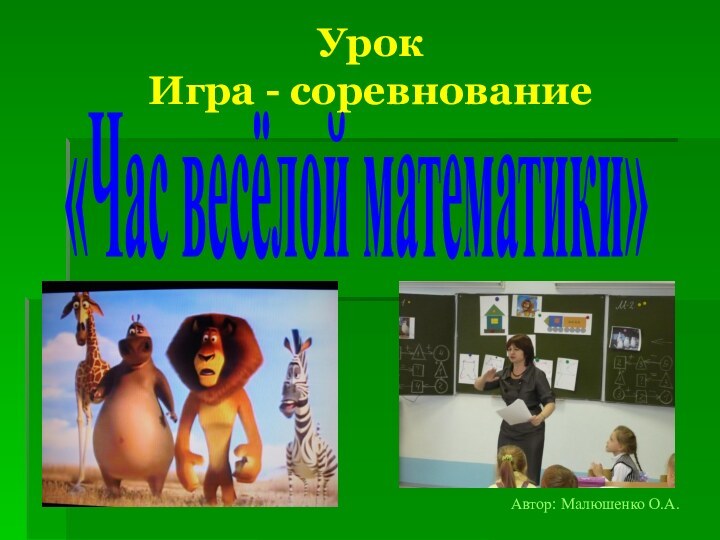 Урок
Игра - соревнование
«Час весёлой математики»

Автор: Малюшенко О.А.